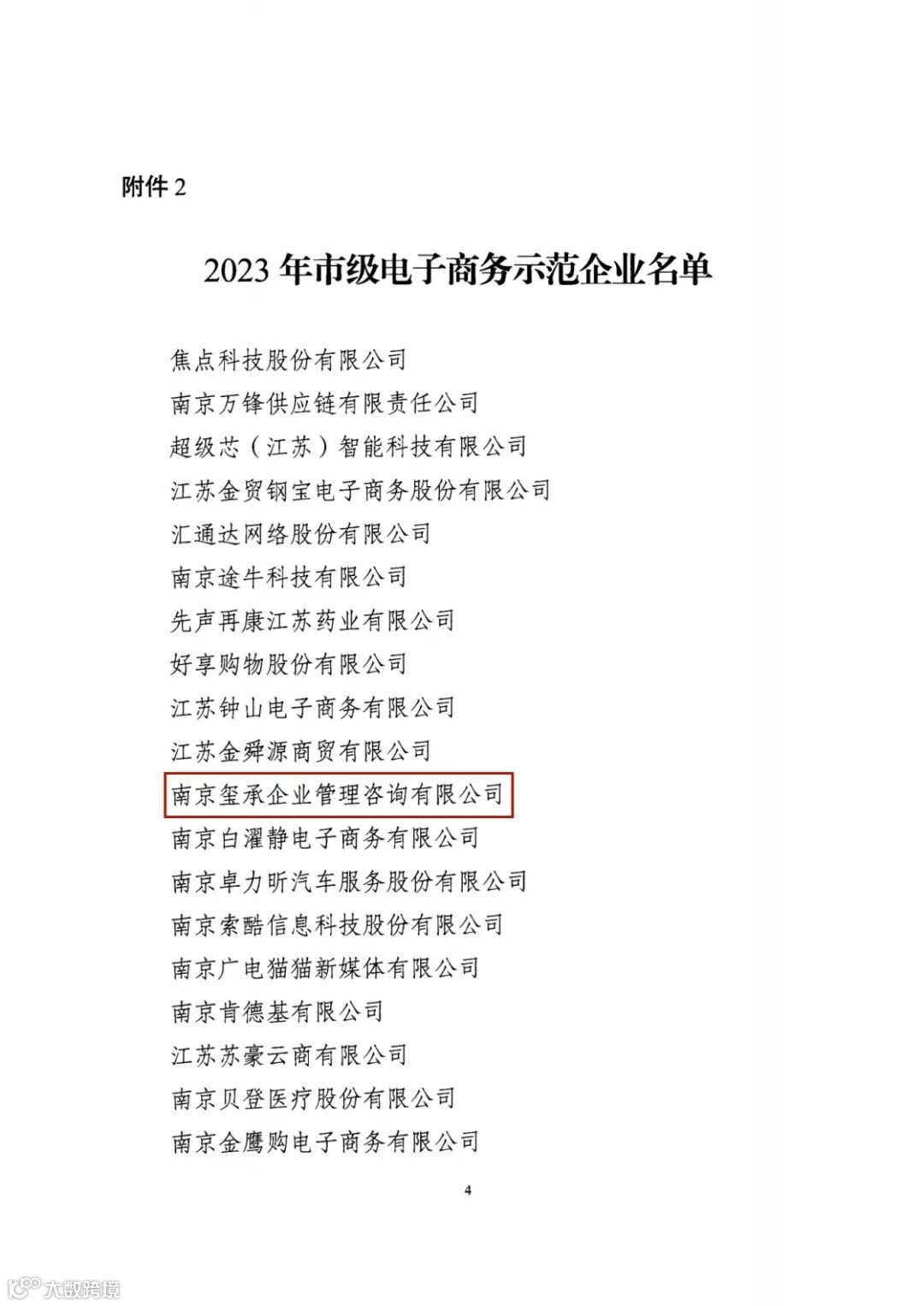 附件2

2023年市级电子商务示范企业名单

焦点科技股份有限公司

南京万锋供应链有限责任公司

超级芯（江苏）智能科技有限公司

江苏金贸钢宝电子商务股份有限公司

汇通达网络股份有限公司

南京途牛科技有限公司

先声再康江苏药业有限公司

好享购物股份有限公司

江苏钟山电子商务有限公司

江苏金舜源商贸有限公司

南京玺承企业管理咨询有限公司

南京白濯静电子商务有限公司

南京卓力昕汽车服务股份有限公司

南京索酷信息科技股份有限公司

南京广电猫猫新媒体有限公司

南京肯德基有限公司

江苏苏豪云商有限公司

南京贝登医疗股份有限公司

南京金鹰购电子商务有限公司

4

大数跨境